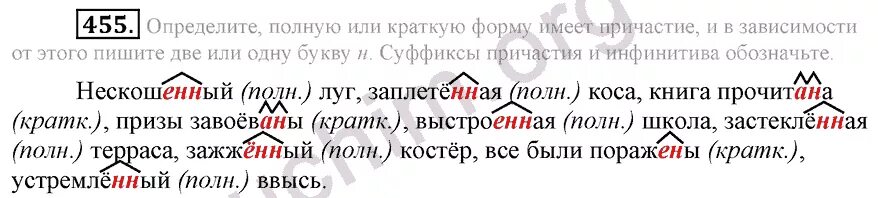 455. Определите, полную или краткую форму имеет причастие, и в зависимости от этого пишите две или одну букву н. Суффиксы причастия и инфинитива обозначьте.

Нескошенный (полн.) луг, заплетённая (полн.) коса, книга прочитана (кратк.), призы завоёваны (кратк.), выстроенная (полн.) школа, застеклённая (полн.) терраса, зажжённый (полн.) костёр, все были поражены (кратк.), устремлённый (полн.) ввысь.